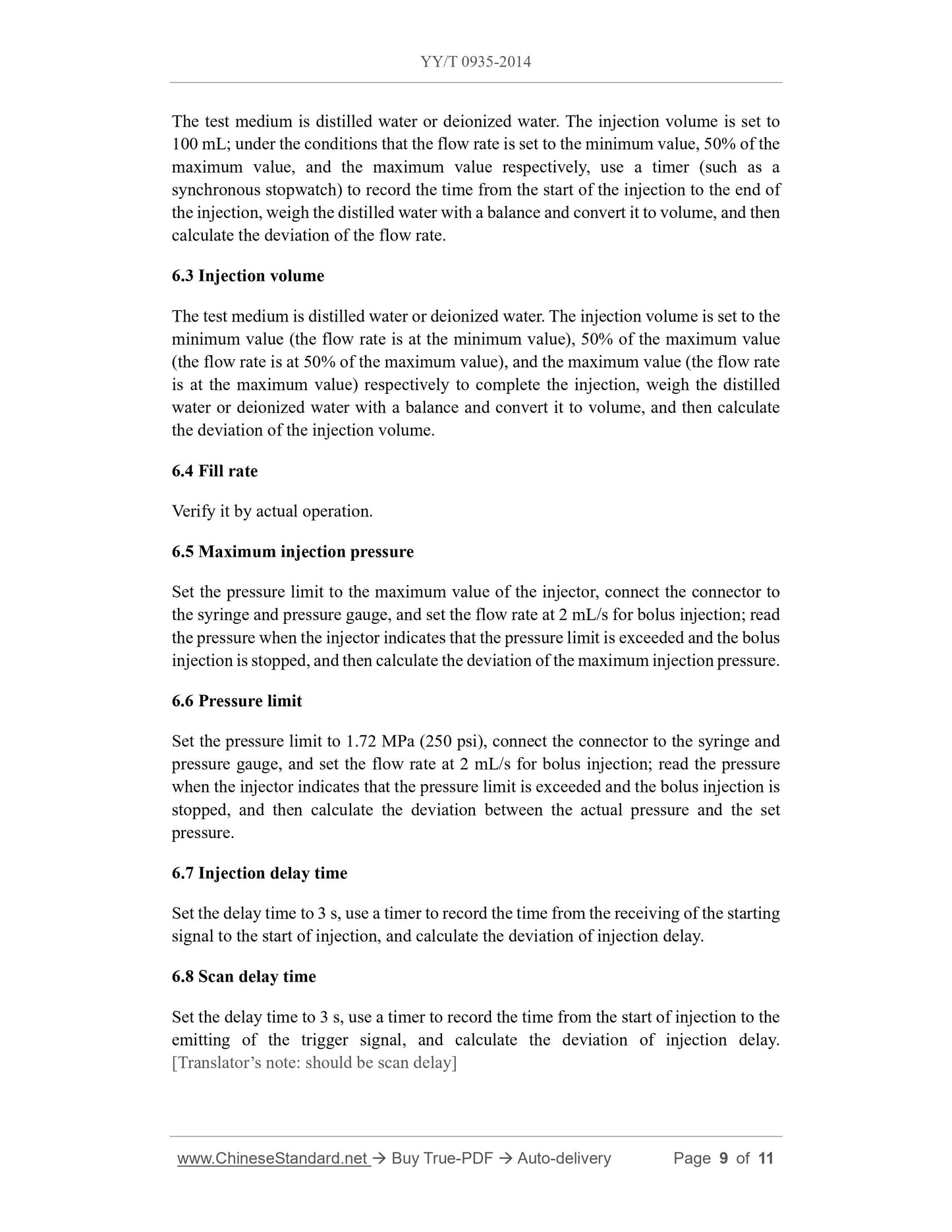 YY/T 0935-2014

The test medium is distilled water or deionized water. The injection volume is set to 100 mL; under the conditions that the flow rate is set to the minimum value, 50% of the maximum value, and the maximum value respectively, use a timer (such as a synchronous stopwatch) to record the time from the start of the injection to the end of the injection, weigh the distilled water with a balance and convert it to volume, and then calculate the deviation of the flow rate.

6.3 Injection volume

The test medium is distilled water or deionized water. The injection volume is set to the minimum value (the flow rate is at the minimum value), 50% of the maximum value (the flow rate is at 50% of the maximum value), and the maximum value (the flow rate is at the maximum value) respectively to complete the injection, weigh the distilled water or deionized water with a balance and convert it to volume, and then calculate the deviation of the injection volume.

6.4 Fill rate

Verify it by actual operation.

6.5 Maximum injection pressure

Set the pressure limit to the maximum value of the injector, connect the connector to the syringe and pressure gauge, and set the flow rate at 2 mL/s for bolus injection; read the pressure when the injector indicates that the pressure limit is exceeded and the bolus injection is stopped, and then calculate the deviation of the maximum injection pressure.

6.6 Pressure limit

Set the pressure limit to 1.72 MPa (250 psi), connect the connector to the syringe and pressure gauge, and set the flow rate at 2 mL/s for bolus injection; read the pressure when the injector indicates that the pressure limit is exceeded and the bolus injection is stopped, and then calculate the deviation between the actual pressure and the set pressure.

6.7 Injection delay time

Set the delay time to 3 s, use a timer to record the time from the receiving of the starting signal to the start of injection, and calculate the deviation of injection delay.

6.8 Scan delay time

Set the delay time to 3 s, use a timer to record the time from the start of injection to the emitting of the trigger signal, and calculate the deviation of injection delay. [Translator's note: should be scan delay]

www.ChineseStandard.net → Buy True-PDF → Auto-delivery Page 9 of 11